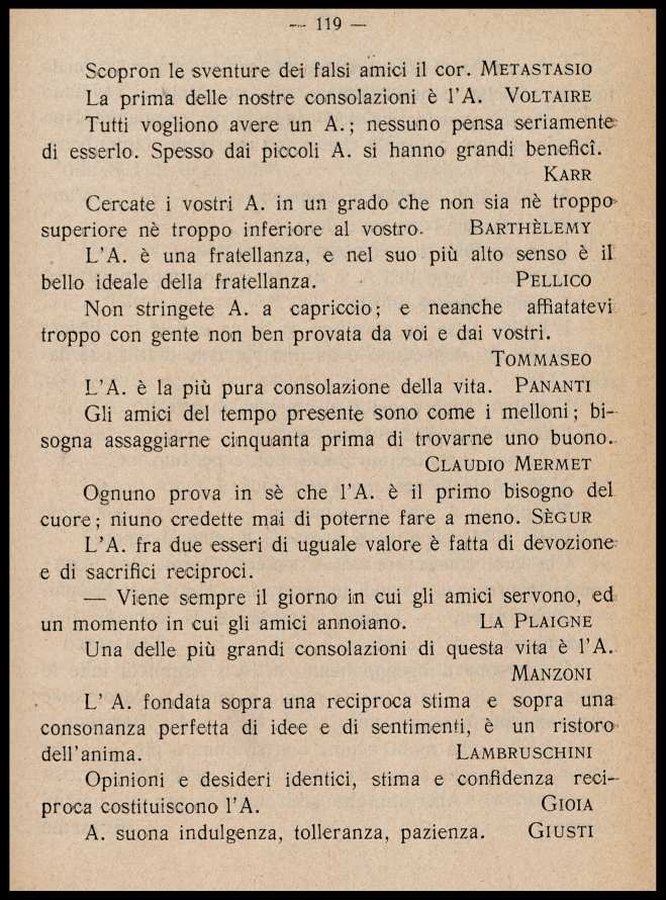 — 119 —

Scopron le sventure dei falsi amici il cor. METASTASIO

La prima delle nostre consolazioni è l'A. VOLTAIRE

Tutti vogliono avere un A.; nessuno pensa seriamente di esserlo. Spesso dai piccoli A. si hanno grandi beneficî. KARR

Cercate i vostri A. in un grado che non sia nè troppo superiore nè troppo inferiore al vostro. BARTHÈLEMY

L'A. è una fratellanza, e nel suo più alto senso è il bello ideale della fratellanza. PELLICO

Non stringete A. a capriccio; e neanche affiatatevi troppo con gente non ben provata da voi e dai vostri. TOMMASEO

L'A. è la più pura consolazione della vita. PANANTI

Gli amici del tempo presente sono come i melloni; bisogna assaggiarne cinquanta prima di trovarne uno buono. CLAUDIO MERMET

Ognuno prova in sè che l'A. è il primo bisogno del cuore; niuno credette mai di poterne fare a meno. SÈGUR

L'A. fra due esseri di uguale valore è fatta di devozione e di sacrifici reciproci.

— Viene sempre il giorno in cui gli amici servono, ed un momento in cui gli amici annoiano. LA PLAIGNE

Una delle più grandi consolazioni di questa vita è l'A. MANZONI

L' A. fondata sopra una reciproca stima e sopra una consonanza perfetta di idee e di sentimenti, è un ristoro dell'anima. LAMBRUSCHINI

Opinioni e desideri identici, stima e confidenza reciproca costituiscono l'A. GIOIA

A. suona indulgenza, tolleranza, pazienza. GIUSTI